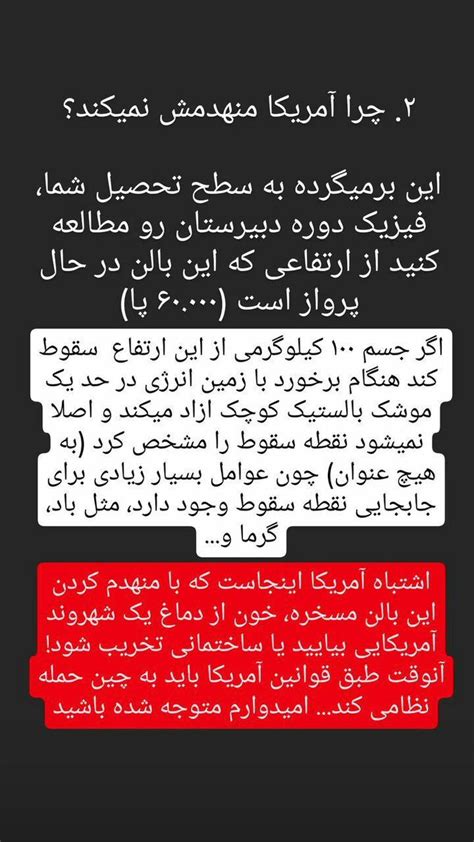 ۲. چرا آمریکا منهدمش نمیکند؟

این برمیگرده به سطح تحصیل شما، فیزیک دوره دبیرستان رو مطالعه کنید از ارتفاعی که این بالن در حال پرواز است (۶۰.۰۰۰ پا)

اگر جسم ۱۰۰ کیلوگرمی از این ارتفاع سقوط کند هنگام برخورد با زمین انرژی در حد یک موشک بالستیک کوچک ازاد میکند و اصلا نمیشود نقطه سقوط را مشخص کرد (به هیچ عنوان) چون عوامل بسیار زیادی برای جابجایی نقطه سقوط وجود دارد، مثل باد، گرما و...

اشتباه آمریکا اینجاست که با منهدم کردن این بالن مسخره، خون از دماغ یک شهروند آمریکایی بیایید یا ساختمانی تخریب شود! آنوقت طبق قوانین آمریکا باید به چین حمله نظامی کند... امیدوارم متوجه شده باشید